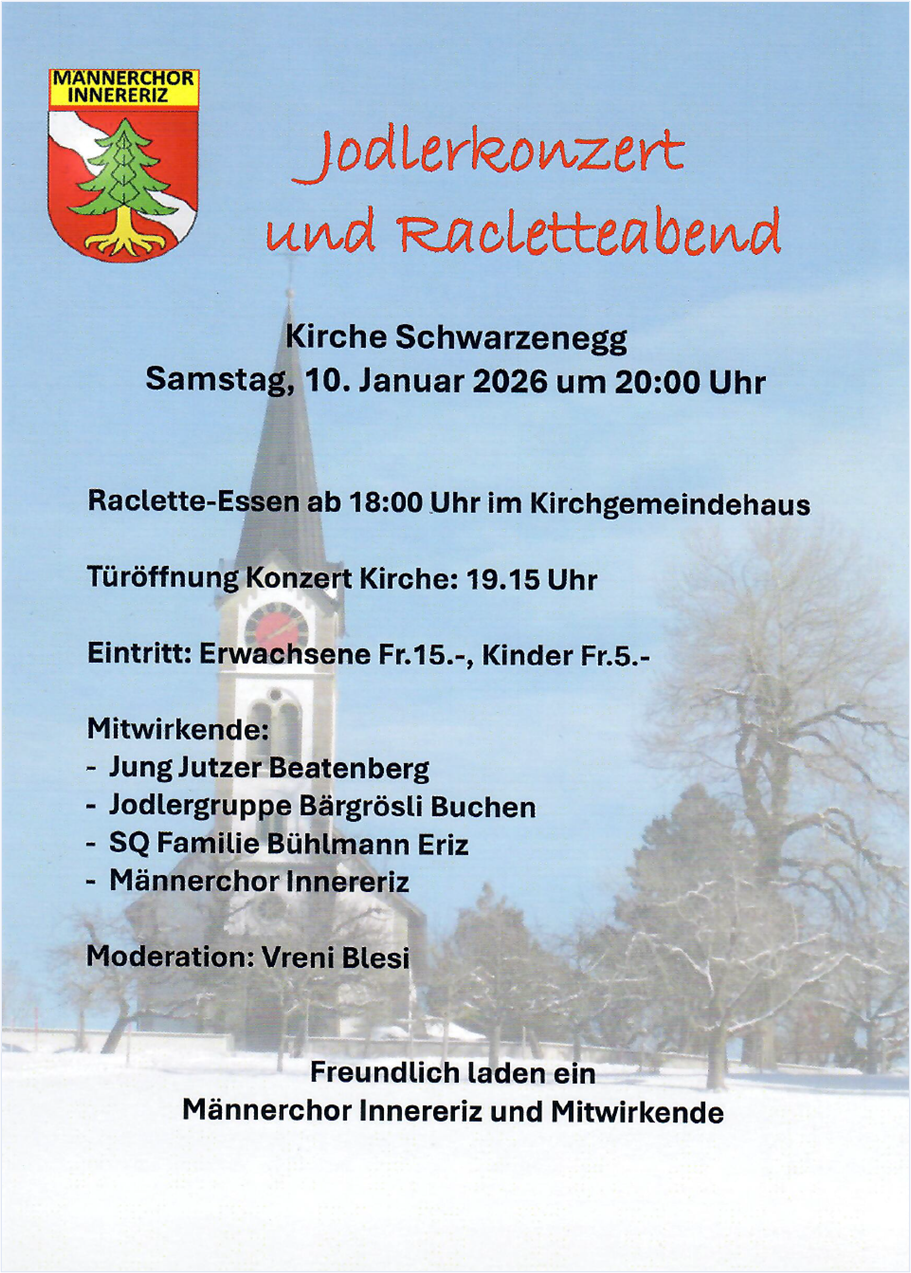 MÄNNERCHOR
INNERERIZ

Jodlerkonzert
und Racletteabend

Kirche Schwarzenegg
Samstag, 10. Januar 2026 um 20:00 Uhr

Raclette-Essen ab 18:00 Uhr im Kirchgemeindehaus

Türöffnung Konzert Kirche: 19.15 Uhr

Eintritt: Erwachsene Fr.15.-, Kinder Fr.5.-

Mitwirkende:
- Jung Jutzer Beatenberg
- Jodlergruppe Bärgrösli Buchen
- SQ Familie Bühlmann Eriz
- Männerchor Innereriz

Moderation: Vreni Blesi

Freundlich laden ein
Männerchor Innereriz und Mitwirkende